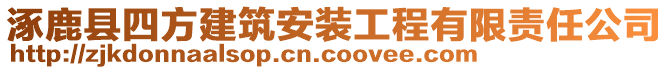 涿鹿县四方建筑安装工程有限责任公司
http://zjkdonnaalsop.cn.coovee.com